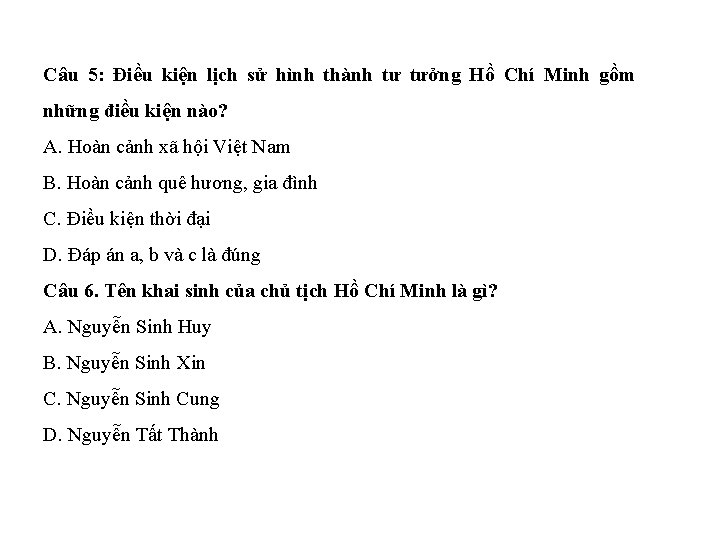 Câu 5: Điều kiện lịch sử hình thành tư tưởng Hồ Chí Minh gồm những điều kiện nào?

A. Hoàn cảnh xã hội Việt Nam

B. Hoàn cảnh quê hương, gia đình

C. Điều kiện thời đại

D. Đáp án a, b và c là đúng

Câu 6. Tên khai sinh của chủ tịch Hồ Chí Minh là gì?

A. Nguyễn Sinh Huy

B. Nguyễn Sinh Xin

C. Nguyễn Sinh Cung

D. Nguyễn Tất Thành